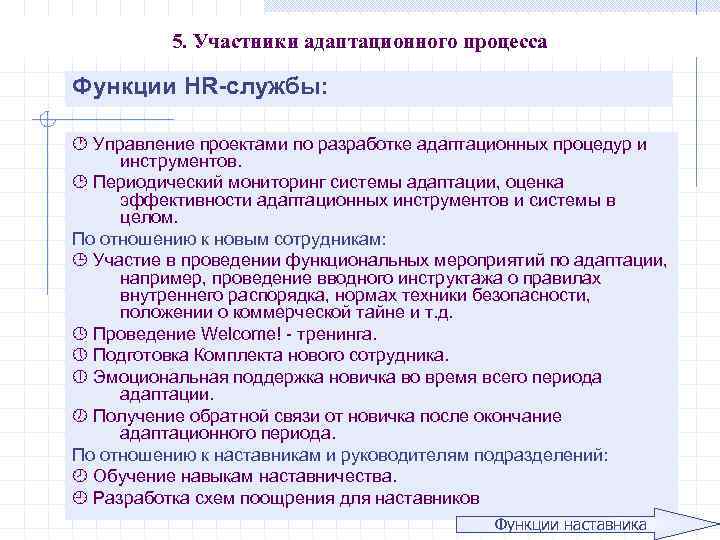 5. Участники адаптационного процесса

Функции HR-службы:

Управление проектами по разработке адаптационных процедур и инструментов.

Периодический мониторинг системы адаптации, оценка эффективности адаптационных инструментов и системы в целом.

По отношению к новым сотрудникам:

Участие в проведении функциональных мероприятий по адаптации, например, проведение вводного инструктажа о правилах внутреннего распорядка, нормах техники безопасности, положении о коммерческой тайне и т.д.

Проведение Welcome! - тренинга.

Подготовка Комплекта нового сотрудника.

Эмоциональная поддержка новичка во время всего периода адаптации.

Получение обратной связи от новичка после окончание адаптационного периода.

По отношению к наставникам и руководителям подразделений:

Обучение навыкам наставничества.

Разработка схем поощрения для наставников

Функции наставника